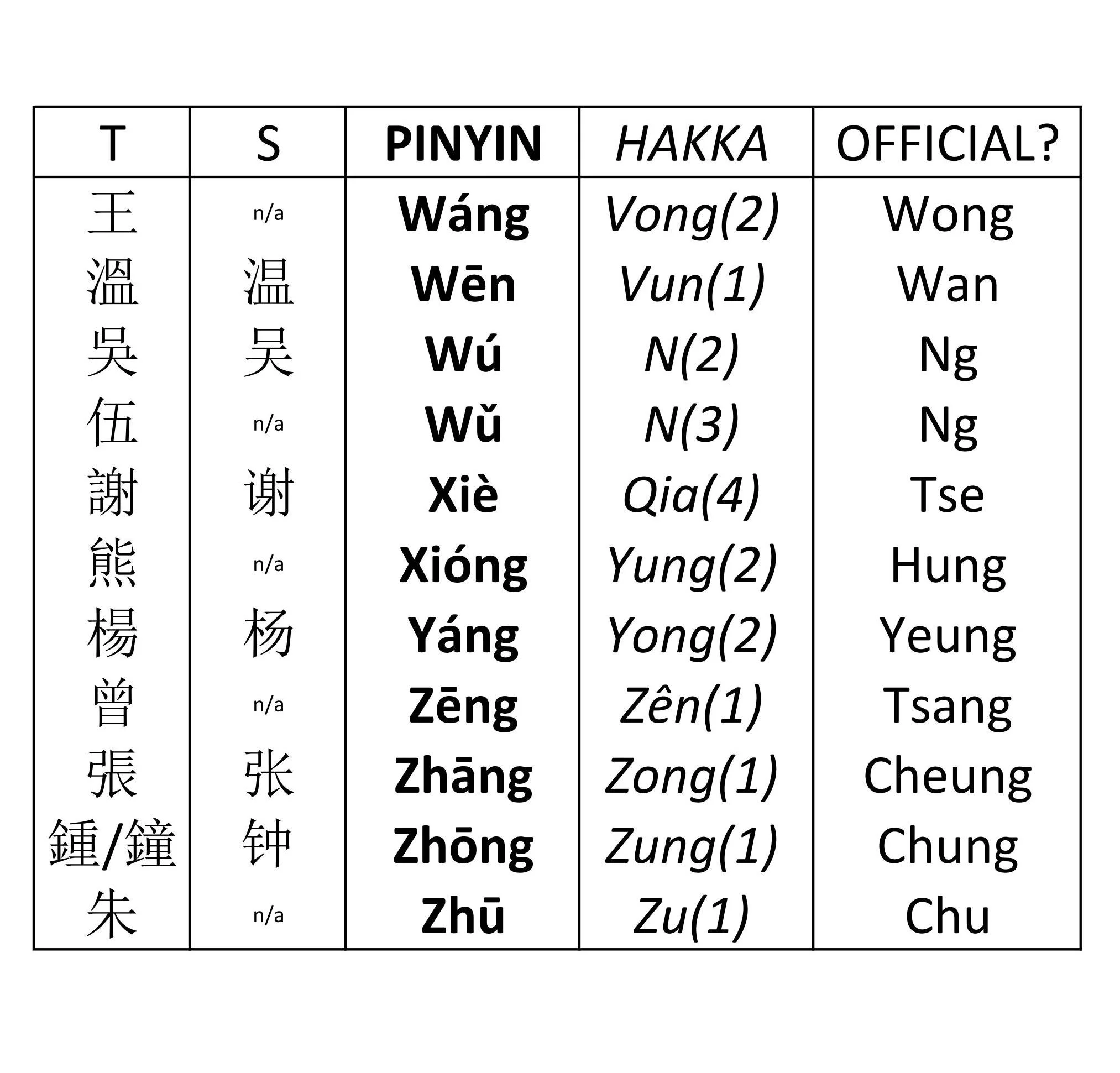 | T | S | PINYIN | HAKKA | OFFICIAL? |
|---|---|---|---|---|
| 王 | n/a | Wáng | Vong(2) | Wong |
| 溫 | 温 | Wēn | Vun(1) | Wan |
| 吳 | 吴 | Wú | N(2) | Ng |
| 伍 | n/a | Wǔ | N(3) | Ng |
| 謝 | 谢 | Xiè | Qia(4) | Tse |
| 熊 | n/a | Xióng | Yung(2) | Hung |
| 楊 | 杨 | Yáng | Yong(2) | Yeung |
| 曾 | n/a | Zēng | Zên(1) | Tsang |
| 張 | 张 | Zhāng | Zong(1) | Cheung |
| 鍾/鐘 | 钟 | Zhōng | Zung(1) | Chung |
| 朱 | n/a | Zhū | Zu(1) | Chu |